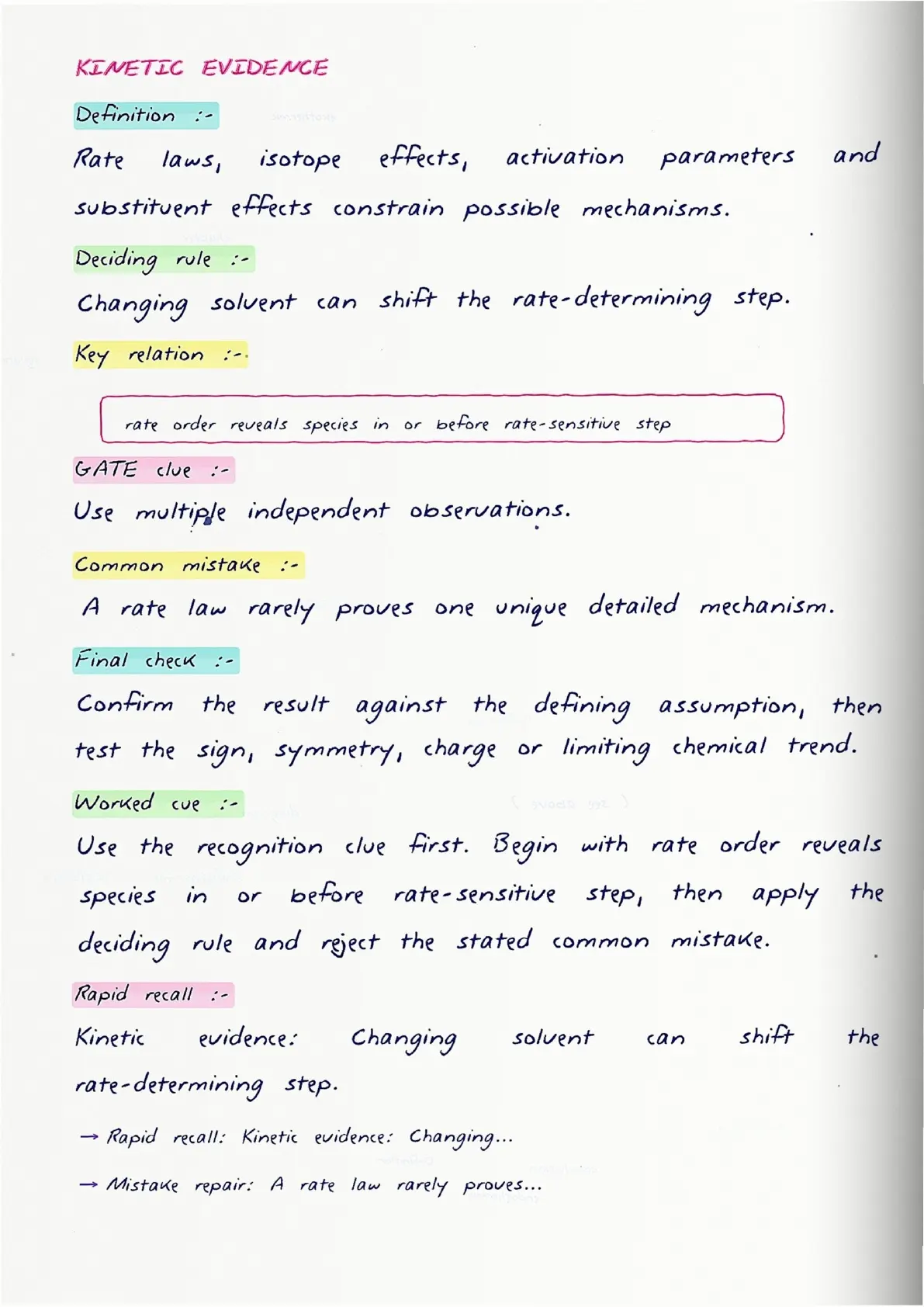 KINETIC EVIDENCE

Definition :-

Rate laws, isotope effects, activation parameters and substituent effects constrain possible mechanisms.

Deciding rule :-

Changing solvent can shift the rate-determining step.

Key relation :-

rate order reveals species in or before rate-sensitive step

GATE clue :-

Use multiple independent observations.

Common mistake :-

A rate law rarely proves one unique detailed mechanism.

Final check :-

Confirm the result against the defining assumption, then test the sign, symmetry, charge or limiting chemical trend.

Worked cue :-

Use the recognition clue first. Begin with rate order reveals species in or before rate-sensitive step, then apply the deciding rule and reject the stated common mistake.

Rapid recall :-

Kinetic evidence: Changing solvent can shift the rate-determining step.

→ Rapid recall: Kinetic evidence: Changing...

→ Mistake repair: A rate law rarely proves...